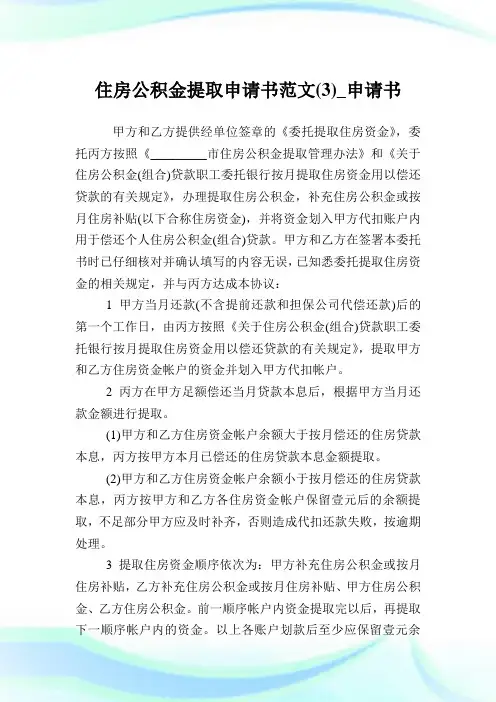 住房公积金提取申请书范文(3)_申请书

甲方和乙方提供经单位签章的《委托提取住房资金》，委托丙方按照《________市住房公积金提取管理办法》和《关于住房公积金(组合)贷款职工委托银行按月提取住房资金用以偿还贷款的有关规定》，办理提取住房公积金，补充住房公积金或按月住房补贴(以下合称住房资金)，并将资金划入甲方代扣账户内用于偿还个人住房公积金(组合)贷款。甲方和乙方在签署本委托书时已仔细核对并确认填写的内容无误，已知悉委托提取住房资金的相关规定，并与丙方达成本协议：

1 甲方当月还款(不含提前还款和担保公司代偿还款)后的第一个工作日，由丙方按照《关于住房公积金(组合)贷款职工委托银行按月提取住房资金用以偿还贷款的有关规定》，提取甲方和乙方住房资金帐户的资金并划入甲方代扣帐户。

2 丙方在甲方足额偿还当月贷款本息后，根据甲方当月还款金额进行提取。

(1)甲方和乙方住房资金帐户余额大于按月偿还的住房贷款本息，丙方按甲方本月已偿还的住房贷款本息金额提取。

(2)甲方和乙方住房资金帐户余额小于按月偿还的住房贷款本息，丙方按甲方和乙方各住房资金帐户保留壹元后的余额提取，不足部分甲方应及时补齐，否则造成代扣还款失败，按逾期处理。

3 提取住房资金顺序依次为：甲方补充住房公积金或按月住房补贴，乙方补充住房公积金或按月住房补贴、甲方住房公积金、乙方住房公积金。前一顺序帐户内资金提取完以后，再提取下一顺序帐户内的资金。以上各账户划款后至少应保留壹元余